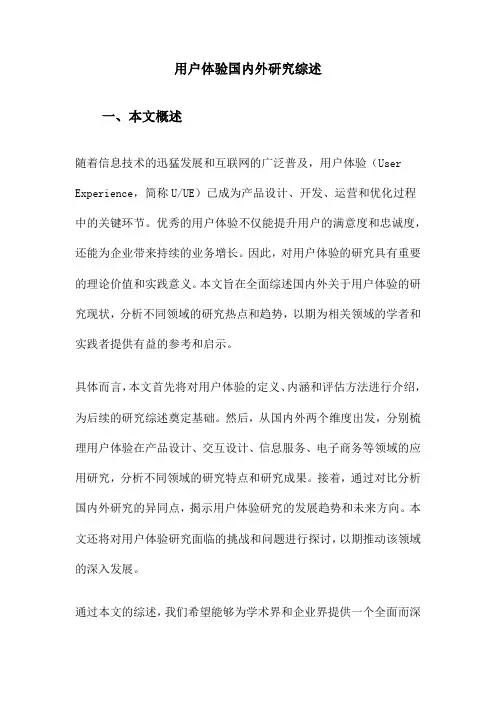 用户体验国内外研究综述

一、本文概述

随着信息技术的迅猛发展和互联网的广泛普及，用户体验（User Experience，简称U/UE）已成为产品设计、开发、运营和优化过程中的关键环节。优秀的用户体验不仅能提升用户的满意度和忠诚度，还能为企业带来持续的业务增长。因此，对用户体验的研究具有重要的理论价值和实践意义。本文旨在全面综述国内外关于用户体验的研究现状，分析不同领域的研究热点和趋势，以期为相关领域的学者和实践者提供有益的参考和启示。

具体而言，本文首先将对用户体验的定义、内涵和评估方法进行介绍，为后续的研究综述奠定基础。然后，从国内外两个维度出发，分别梳理用户体验在产品设计、交互设计、信息服务、电子商务等领域的应用研究，分析不同领域的研究特点和研究成果。接着，通过对比分析国内外研究的异同点，揭示用户体验研究的发展趋势和未来方向。本文还将对用户体验研究面临的挑战和问题进行探讨，以期推动该领域的深入发展。

通过本文的综述，我们希望能够为学术界和企业界提供一个全面而深